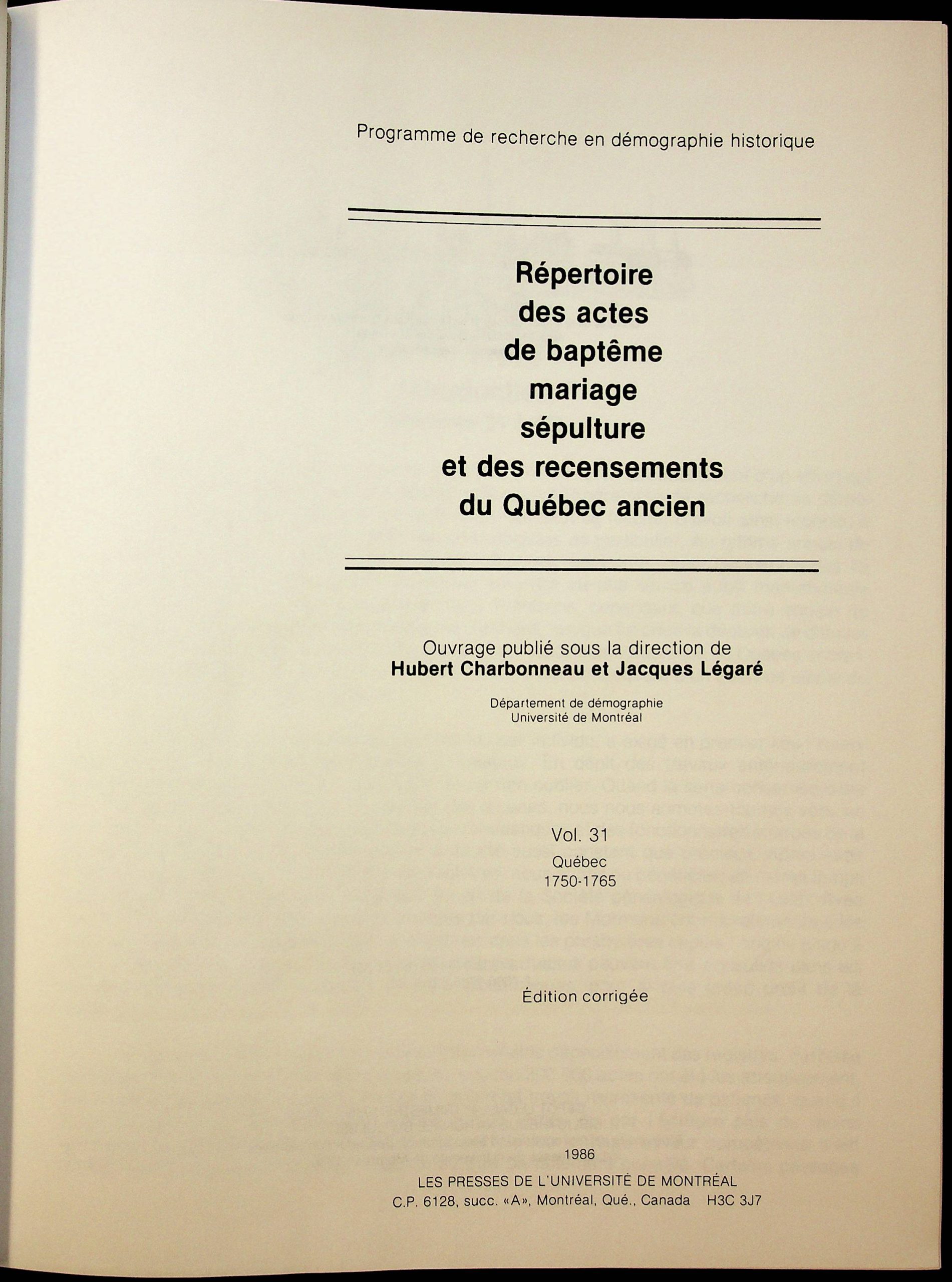 Programme de recherche en démographie historique

Répertoire
des actes
de baptême
mariage
sépulture
et des recensements
du Québec ancien

Ouvrage publié sous la direction de
Hubert Charbonneau et Jacques Légaré

Département de démographie
Université de Montréal

Vol. 31
Québec
1750-1765

Édition corrigée

1986
LES PRESSES DE L'UNIVERSITÉ DE MONTRÉAL
C.P. 6128, succ. «A», Montréal, Qué., Canada H3C 3J7